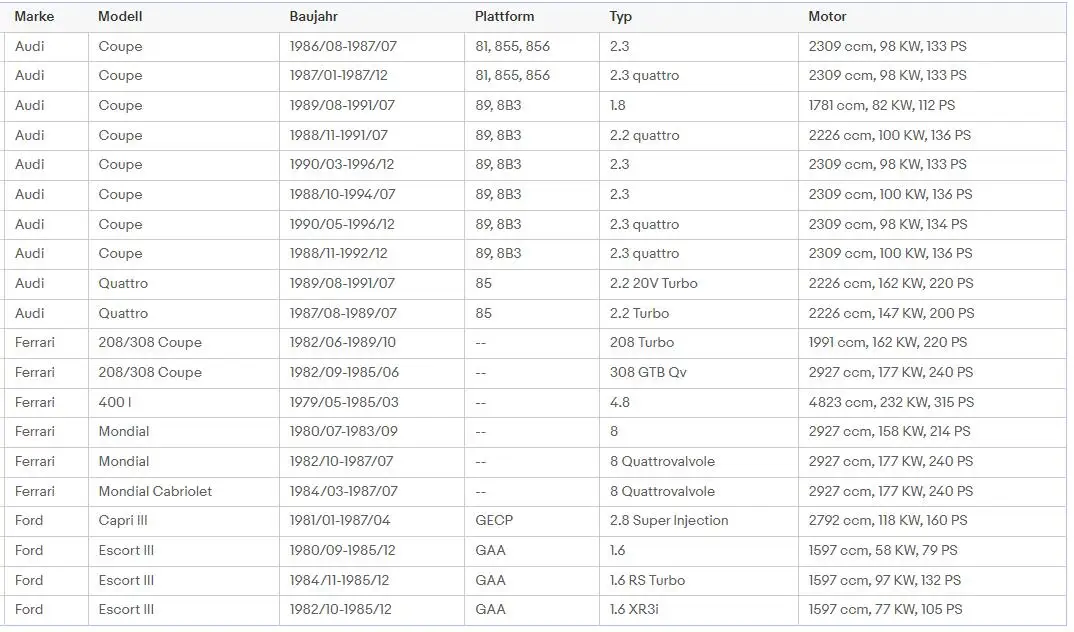 | Marke | Modell | Baujahr | Plattform | Typ | Motor |
|---|---|---|---|---|---|
| Audi | Coupe | 1986/08-1987/07 | 81, 855, 856 | 2.3 | 2309 ccm, 98 KW, 133 PS |
| Audi | Coupe | 1987/01-1987/12 | 81, 855, 856 | 2.3 quattro | 2309 ccm, 98 KW, 133 PS |
| Audi | Coupe | 1989/08-1991/07 | 89, 8B3 | 1.8 | 1781 ccm, 82 KW, 112 PS |
| Audi | Coupe | 1988/11-1991/07 | 89, 8B3 | 2.2 quattro | 2226 ccm, 100 KW, 136 PS |
| Audi | Coupe | 1990/03-1996/12 | 89, 8B3 | 2.3 | 2309 ccm, 98 KW, 133 PS |
| Audi | Coupe | 1988/10-1994/07 | 89, 8B3 | 2.3 | 2309 ccm, 100 KW, 136 PS |
| Audi | Coupe | 1990/05-1996/12 | 89, 8B3 | 2.3 quattro | 2309 ccm, 98 KW, 134 PS |
| Audi | Coupe | 1988/11-1992/12 | 89, 8B3 | 2.3 quattro | 2309 ccm, 100 KW, 136 PS |
| Audi | Quattro | 1989/08-1991/07 | 85 | 2.2 20V Turbo | 2226 ccm, 162 KW, 220 PS |
| Audi | Quattro | 1987/08-1989/07 | 85 | 2.2 Turbo | 2226 ccm, 147 KW, 200 PS |
| Ferrari | 208/308 Coupe | 1982/06-1989/10 | -- | 208 Turbo | 1991 ccm, 162 KW, 220 PS |
| Ferrari | 208/308 Coupe | 1982/09-1985/06 | -- | 308 GTB Qv | 2927 ccm, 177 KW, 240 PS |
| Ferrari | 400 I | 1979/05-1985/03 | -- | 4.8 | 4823 ccm, 232 KW, 315 PS |
| Ferrari | Mondial | 1980/07-1983/09 | -- | 8 | 2927 ccm, 158 KW, 214 PS |
| Ferrari | Mondial | 1982/10-1987/07 | -- | 8 Quattrovalvole | 2927 ccm, 177 KW, 240 PS |
| Ferrari | Mondial Cabriolet | 1984/03-1987/07 | -- | 8 Quattrovalvole | 2927 ccm, 177 KW, 240 PS |
| Ford | Capri III | 1981/01-1987/04 | GECP | 2.8 Super Injection | 2792 ccm, 118 KW, 160 PS |
| Ford | Escort III | 1980/09-1985/12 | GAA | 1.6 | 1597 ccm, 58 KW, 79 PS |
| Ford | Escort III | 1984/11-1985/12 | GAA | 1.6 RS Turbo | 1597 ccm, 97 KW, 132 PS |
| Ford | Escort III | 1982/10-1985/12 | GAA | 1.6 XR3i | 1597 ccm, 77 KW, 105 PS |